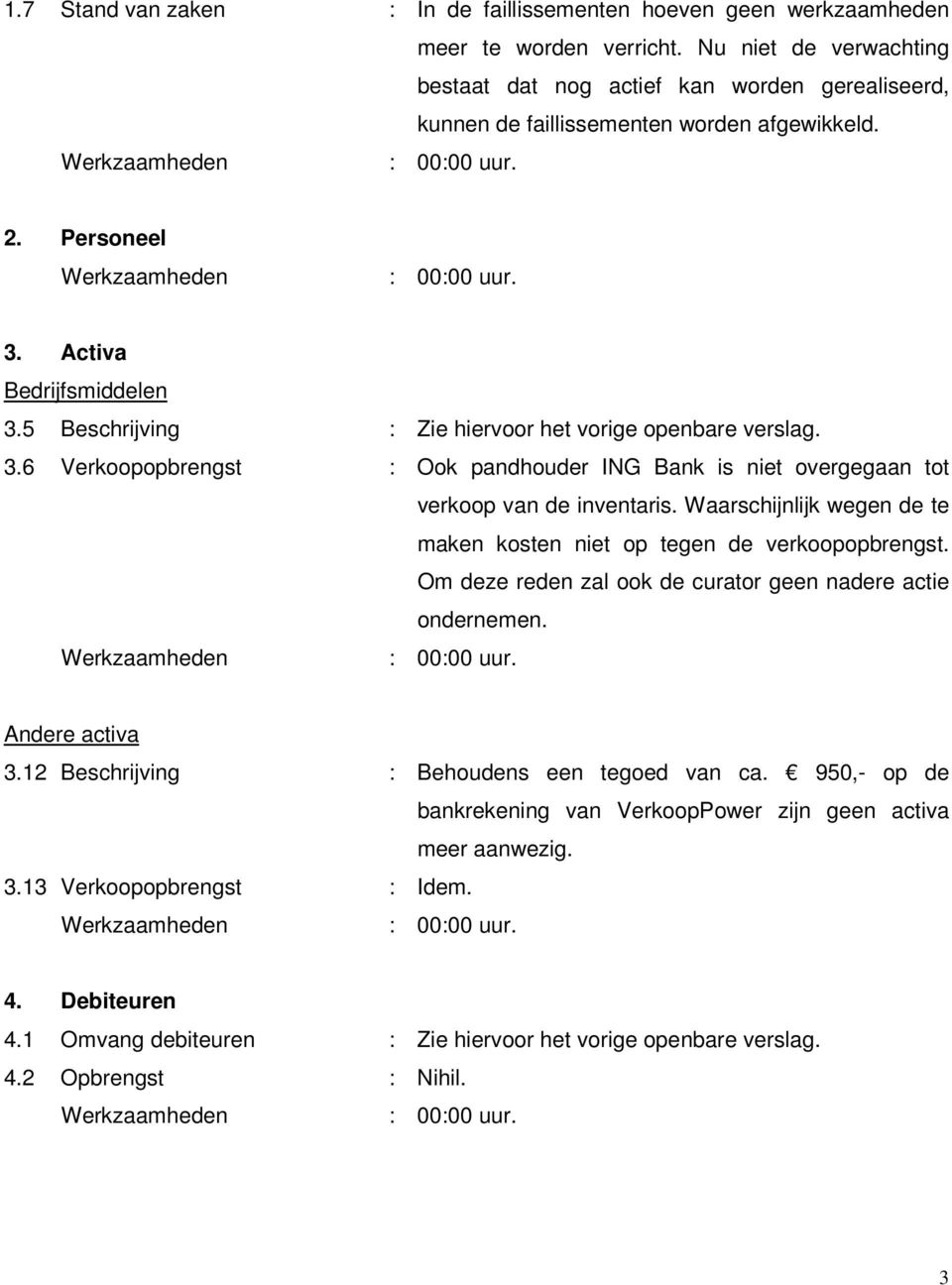 1.7 Stand van zaken : In de faillissementen hoeven geen werkzaamheden meer te worden verricht. Nu niet de verwachting bestaat dat nog actief kan worden gerealiseerd, kunnen de faillissementen worden afgewikkeld.

Werkzaamheden : 00:00 uur.

2. Personeel

Werkzaamheden : 00:00 uur.

3. Activa

Bedrijfsmiddelen

3.5 Beschrijving : Zie hiervoor het vorige openbare verslag.

3.6 Verkoopopbrengst : Ook pandhouder ING Bank is niet overgegaan tot verkoop van de inventaris. Waarschijnlijk wegen de te maken kosten niet op tegen de verkoopopbrengst. Om deze reden zal ook de curator geen nadere actie ondernemen.

Werkzaamheden : 00:00 uur.

Andere activa

3.12 Beschrijving : Behoudens een tegoed van ca. € 950,- op de bankrekening van VerkoopPower zijn geen activa meer aanwezig.

3.13 Verkoopopbrengst : Idem.

Werkzaamheden : 00:00 uur.

4. Debiteuren

4.1 Omvang debiteuren : Zie hiervoor het vorige openbare verslag.

4.2 Opbrengst : Nihil.

Werkzaamheden : 00:00 uur.

3